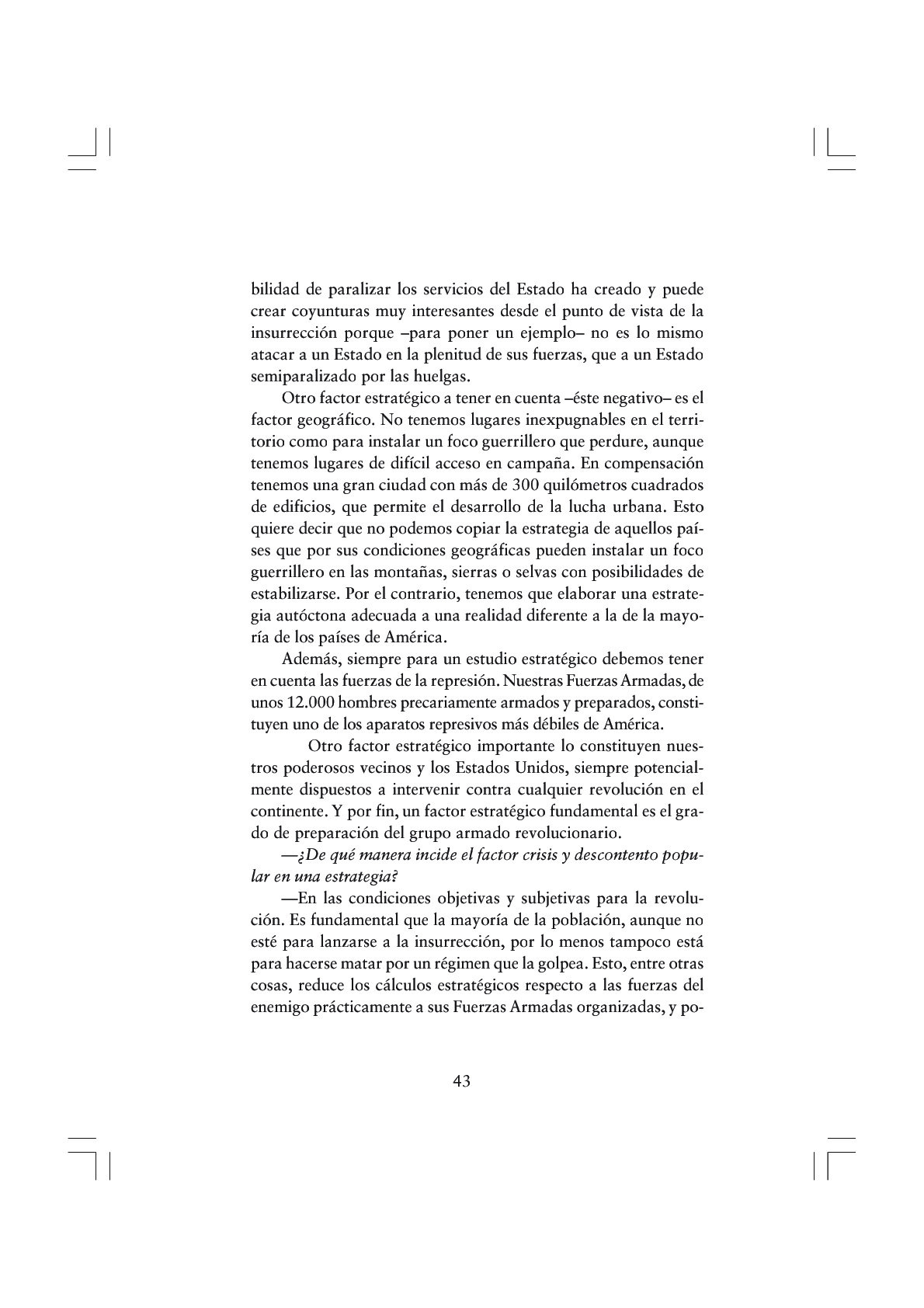 bilidad de paralizar los servicios del Estado ha creado y puede crear coyunturas muy interesantes desde el punto de vista de la insurrección porque –para poner un ejemplo– no es lo mismo atacar a un Estado en la plenitud de sus fuerzas, que a un Estado semiparalizado por las huelgas.

Otro factor estratégico a tener en cuenta –éste negativo– es el factor geográfico. No tenemos lugares inexpugnables en el territorio como para instalar un foco guerrillero que perdure, aunque tenemos lugares de difícil acceso en campaña. En compensación tenemos una gran ciudad con más de 300 quilómetros cuadrados de edificios, que permite el desarrollo de la lucha urbana. Esto quiere decir que no podemos copiar la estrategia de aquellos países que por sus condiciones geográficas pueden instalar un foco guerrillero en las montañas, sierras o selvas con posibilidades de estabilizarse. Por el contrario, tenemos que elaborar una estrategia autóctona adecuada a una realidad diferente a la de la mayoría de los países de América.

Además, siempre para un estudio estratégico debemos tener en cuenta las fuerzas de la represión. Nuestras Fuerzas Armadas, de unos 12.000 hombres precariamente armados y preparados, constituyen uno de los aparatos represivos más débiles de América.

Otro factor estratégico importante lo constituyen nuestros poderosos vecinos y los Estados Unidos, siempre potencialmente dispuestos a intervenir contra cualquier revolución en el continente. Y por fin, un factor estratégico fundamental es el grado de preparación del grupo armado revolucionario.

—¿De qué manera incide el factor crisis y descontento popular en una estrategia?

—En las condiciones objetivas y subjetivas para la revolución. Es fundamental que la mayoría de la población, aunque no esté para lanzarse a la insurrección, por lo menos tampoco está para hacerse matar por un régimen que la golpea. Esto, entre otras cosas, reduce los cálculos estratégicos respecto a las fuerzas del enemigo prácticamente a sus Fuerzas Armadas organizadas, y po-

43